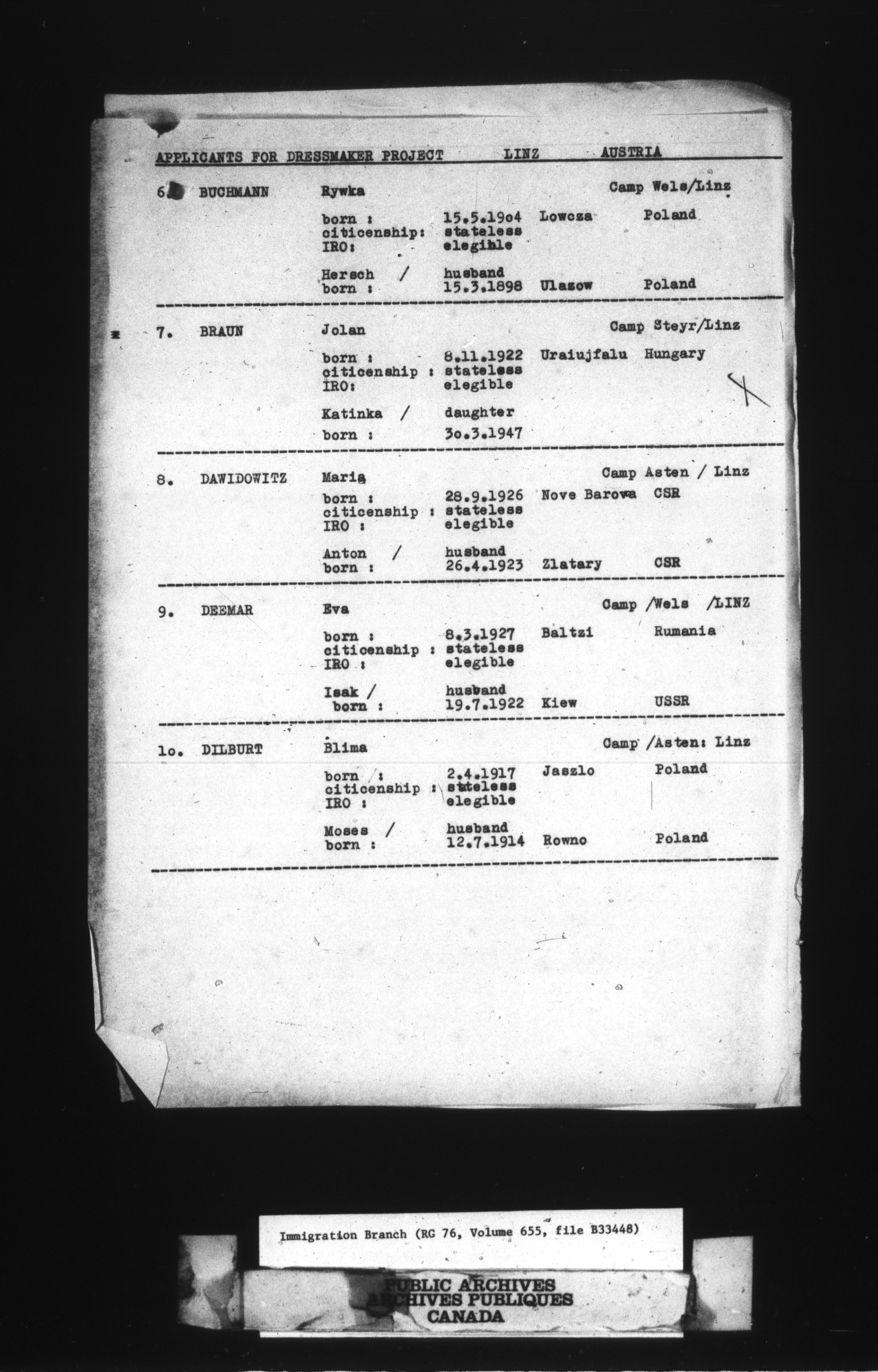 APPLICANTS FOR DRESSMAKER PROJECT LINZ AUSTRIA

6. BUCHMANN Rywka Camp Wels/Linz
born : 15.5.19o4 Lowcza Poland
citicenship: stateless
IRO: elegible
Hersch / husband
born : 15.3.1898 Ulazow Poland

7. BRAUN Jolan Camp Steyr/Linz
born : 8.11.1922 Uraiujfalu Hungary
citicenship : stateless
IRO: elegible
Katinka / daughter
born : 3o.3.1947

8. DAWIDOWITZ Maria Camp Asten / Linz
born : 28.9.1926 Nove Barowa CSR
citicenship : stateless
IRO : elegible
Anton / husband
born : 26.4.1923 Zlatary CSR

9. DEEMAR Eva Camp /Wels /LINZ
born : 8.3.1927 Baltzi Rumania
citicenship : stateless
IRO : elegible
Isak / husband
born : 19.7.1922 Kiew USSR

1o. DILBURT Blima Camp /Asten: Linz
born : 2.4.1917 Jaszlo Poland
citicenship : stateless
IRO : elegible
Moses / husband
born : 12.7.1914 Rowno Poland

Immigration Branch (RG 76, Volume 655, file B33448)

PUBLIC ARCHIVES
ARCHIVES PUBLIQUES
CANADA